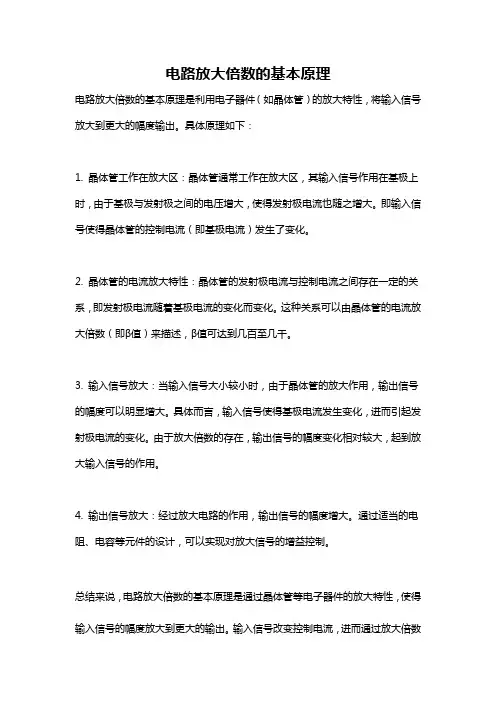 电路放大倍数的基本原理

电路放大倍数的基本原理是利用电子器件（如晶体管）的放大特性，将输入信号放大到更大的幅度输出。具体原理如下：

1. 晶体管工作在放大区：晶体管通常工作在放大区，其输入信号作用在基极上时，由于基极与发射极之间的电压增大，使得发射极电流也随之增大。即输入信号使得晶体管的控制电流（即基极电流）发生了变化。

2. 晶体管的电流放大特性：晶体管的发射极电流与控制电流之间存在一定的关系，即发射极电流随着基极电流的变化而变化。这种关系可以由晶体管的电流放大倍数（即β值）来描述，β值可达到几百至几千。

3. 输入信号放大：当输入信号大小较小时，由于晶体管的放大作用，输出信号的幅度可以明显增大。具体而言，输入信号使得基极电流发生变化，进而引起发射极电流的变化。由于放大倍数的存在，输出信号的幅度变化相对较大，起到放大输入信号的作用。

4. 输出信号放大：经过放大电路的作用，输出信号的幅度增大。通过适当的电阻、电容等元件的设计，可以实现对放大信号的增益控制。

总结来说，电路放大倍数的基本原理是通过晶体管等电子器件的放大特性，使得输入信号的幅度放大到更大的输出。输入信号改变控制电流，进而通过放大倍数